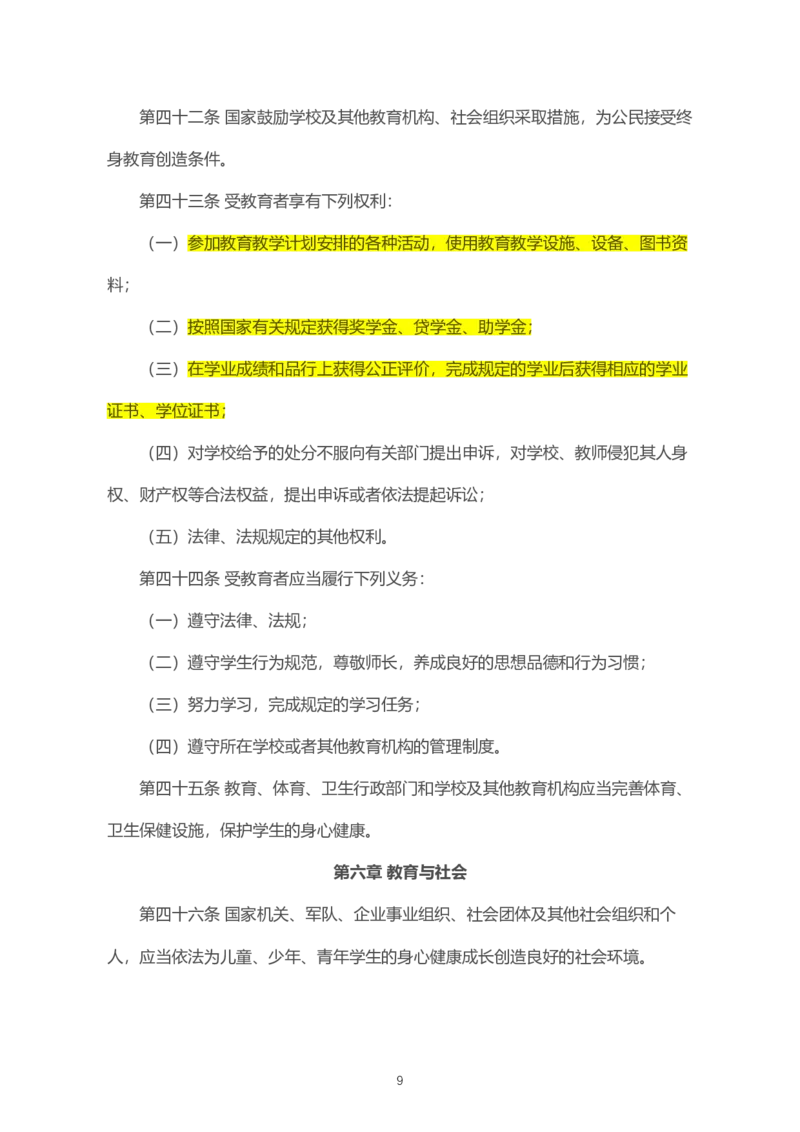 第四十二条 国家鼓励学校及其他教育机构、社会组织采取措施，为公民接受终身教育创造条件。

第四十三条 受教育者享有下列权利：

（一）参加教育教学计划安排的各种活动，使用教育教学设施、设备、图书资料；

（二）按照国家有关规定获得奖学金、贷学金、助学金；

（三）在学业成绩和品行上获得公正评价，完成规定的学业后获得相应的学业证书、学位证书；

（四）对学校给予的处分不服向有关部门提出申诉，对学校、教师侵犯其人身权、财产权等合法权益，提出申诉或者依法提起诉讼；

（五）法律、法规规定的其他权利。

第四十四条 受教育者应当履行下列义务：

（一）遵守法律、法规；

（二）遵守学生行为规范，尊敬师长，养成良好的思想品德和行为习惯；

（三）努力学习，完成规定的学习任务；

（四）遵守所在学校或者其他教育机构的管理制度。

第四十五条 教育、体育、卫生行政部门和学校及其他教育机构应当完善体育、卫生保健设施，保护学生的身心健康。

第六章 教育与社会

第四十六条 国家机关、军队、企业事业组织、社会团体及其他社会组织和个人，应当依法为儿童、少年、青年学生的身心健康成长创造良好的社会环境。

9